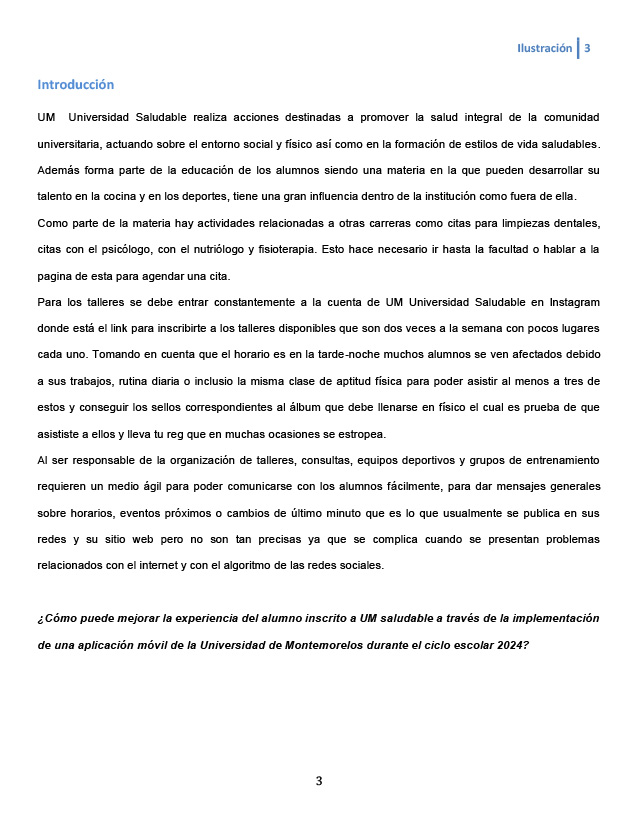 Ilustración | 3

Introducción

UM Universidad Saludable realiza acciones destinadas a promover la salud integral de la comunidad universitaria, actuando sobre el entorno social y físico así como en la formación de estilos de vida saludables. Además forma parte de la educación de los alumnos siendo una materia en la que pueden desarrollar su talento en la cocina y en los deportes, tiene una gran influencia dentro de la institución como fuera de ella.

Como parte de la materia hay actividades relacionadas a otras carreras como citas para limpiezas dentales, citas con el psicólogo, con el nutriólogo y fisioterapia. Esto hace necesario ir hasta la facultad o hablar a la pagina de esta para agendar una cita.

Para los talleres se debe entrar constantemente a la cuenta de UM Universidad Saludable en Instagram donde está el link para inscribirte a los talleres disponibles que son dos veces a la semana con pocos lugares cada uno. Tomando en cuenta que el horario es en la tarde-noche muchos alumnos se ven afectados debido a sus trabajos, rutina diaria o inclusio la misma clase de aptitud física para poder asistir al menos a tres de estos y conseguir los sellos correspondientes al álbum que debe llenarse en físico el cual es prueba de que asististe a ellos y lleva tu reg que en muchas ocasiones se estropea.

Al ser responsable de la organización de talleres, consultas, equipos deportivos y grupos de entrenamiento requieren un medio ágil para poder comunicarse con los alumnos fácilmente, para dar mensajes generales sobre horarios, eventos próximos o cambios de último minuto que es lo que usualmente se publica en sus redes y su sitio web pero no son tan precisas ya que se complica cuando se presentan problemas relacionados con el internet y con el algoritmo de las redes sociales.

¿Cómo puede mejorar la experiencia del alumno inscrito a UM saludable a través de la implementación de una aplicación móvil de la Universidad de Montemorelos durante el ciclo escolar 2024?

3